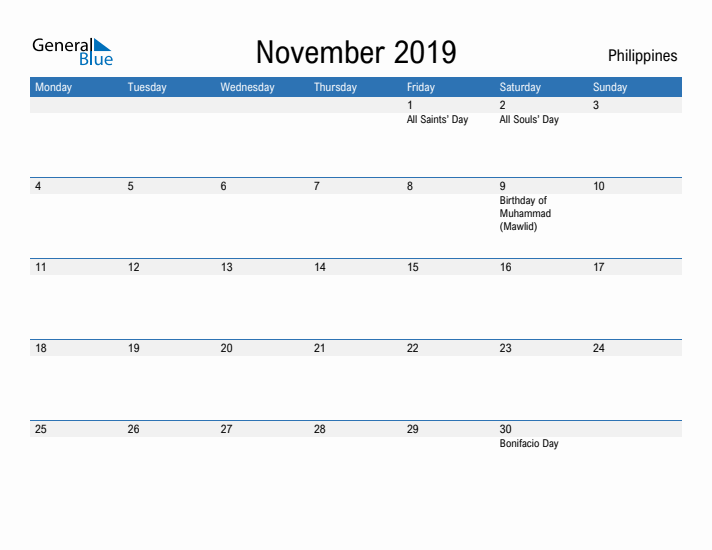 General Blue

November 2019

Philippines

| Monday | Tuesday | Wednesday | Thursday | Friday | Saturday | Sunday |
|---|---|---|---|---|---|---|
| | | | | 1 All Saints' Day | 2 All Souls' Day | 3 |
| 4 | 5 | 6 | 7 | 8 | 9 Birthday of Muhammad (Mawlid) | 10 |
| 11 | 12 | 13 | 14 | 15 | 16 | 17 |
| 18 | 19 | 20 | 21 | 22 | 23 | 24 |
| 25 | 26 | 27 | 28 | 29 | 30 Bonifacio Day | |